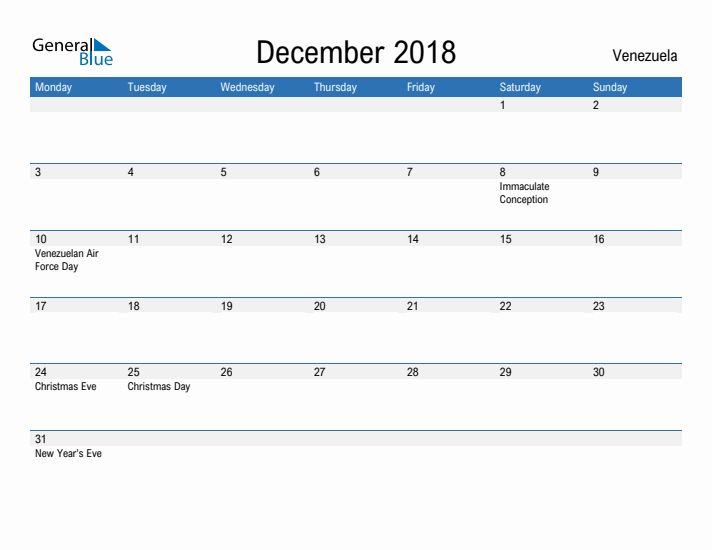 General Blue

December 2018

Venezuela

| Monday | Tuesday | Wednesday | Thursday | Friday | Saturday | Sunday |
|---|---|---|---|---|---|---|
| | | | | | 1 | 2 |
| 3 | 4 | 5 | 6 | 7 | 8 Immaculate Conception | 9 |
| 10 Venezuelan Air Force Day | 11 | 12 | 13 | 14 | 15 | 16 |
| 17 | 18 | 19 | 20 | 21 | 22 | 23 |
| 24 Christmas Eve | 25 Christmas Day | 26 | 27 | 28 | 29 | 30 |
| 31 New Year's Eve | | | | | | |